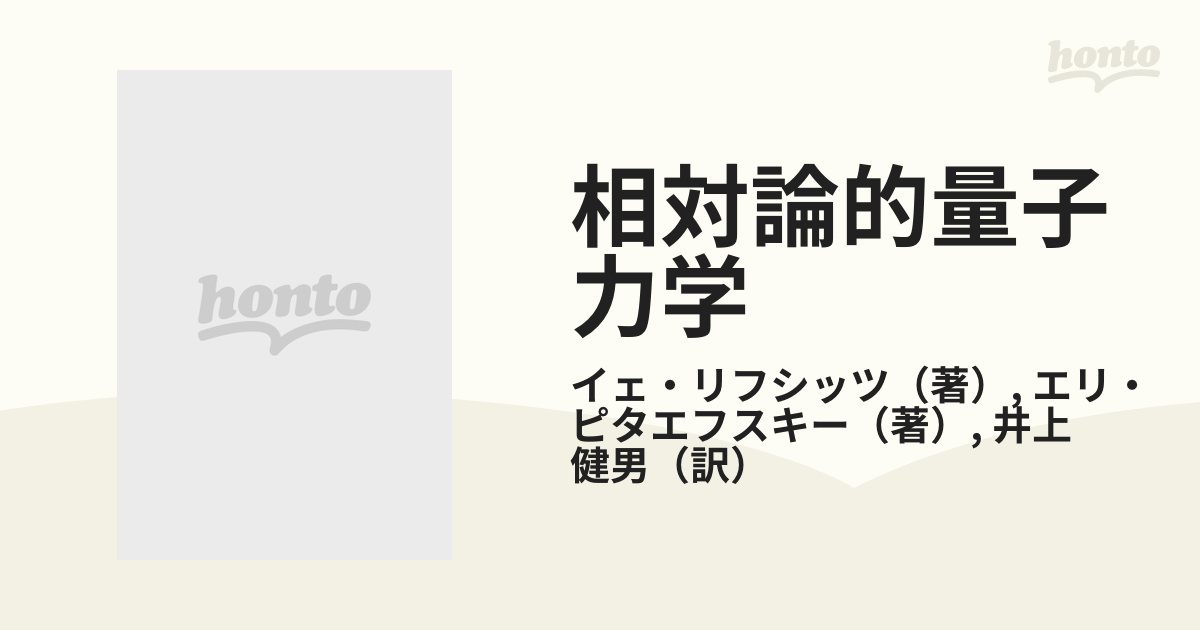 honto

honto

相対論的量子力学

イェ・リフシッツ（著）, エリ・ピタエフスキー（著）, 井上健男（訳）